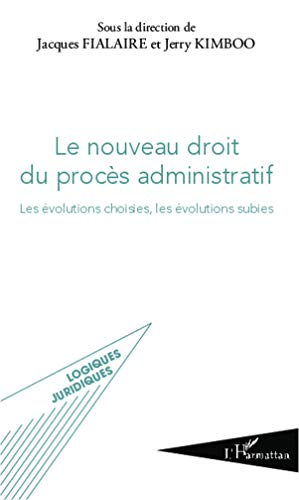 Sous la direction de
Jacques FIALAIRE et Jerry KIMBOO

Le nouveau droit du procès administratif

Les évolutions choisies, les évolutions subies

LOGIQUES JURIDIQUES

L'Harmattan